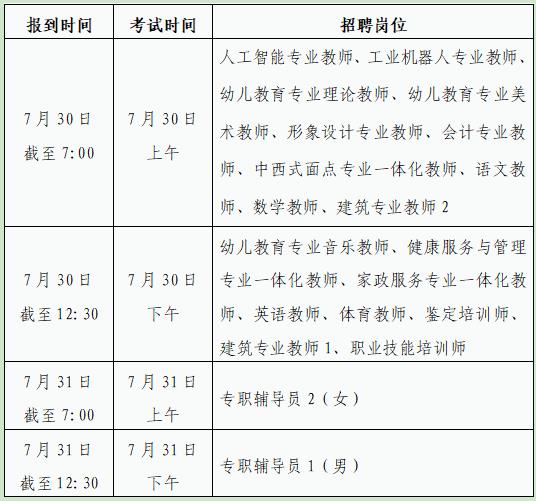 | 报到时间 | 考试时间 | 招聘岗位 |
|---|---|---|
| 7月30日截至7:00 | 7月30日上午 | 人工智能专业教师、工业机器人专业教师、幼儿教育专业理论教师、幼儿教育专业美术教师、形象设计专业教师、会计专业教师、中西式面点专业一体化教师、语文教师、数学教师、建筑专业教师2 |
| 7月30日截至12:30 | 7月30日下午 | 幼儿教育专业音乐教师、健康服务与管理专业一体化教师、家政服务专业一体化教师、英语教师、体育教师、鉴定培训师、建筑专业教师1、职业技能培训师 |
| 7月31日截至7:00 | 7月31日上午 | 专职辅导员2（女） |
| 7月31日截至12:30 | 7月31日下午 | 专职辅导员1（男） |